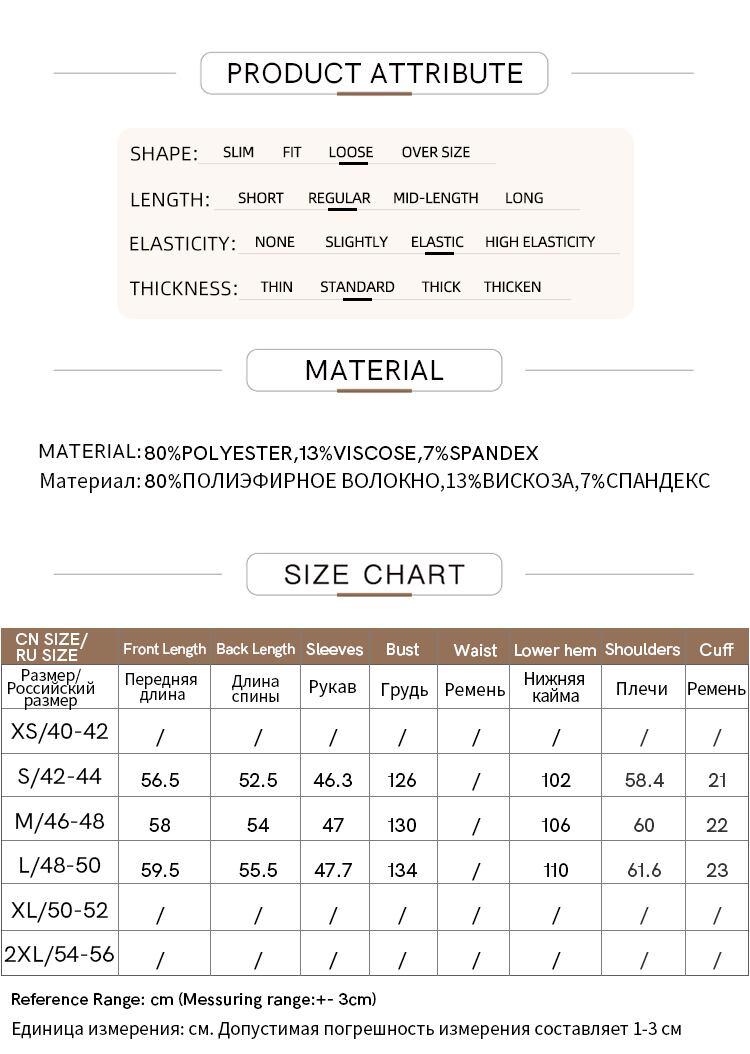 PRODUCT ATTRIBUTE

SHAPE: SLIM FIT LOOSE OVER SIZE

LENGTH: SHORT REGULAR MID-LENGTH LONG

ELASTICITY: NONE SLIGHTLY ELASTIC HIGH ELASTICITY

THICKNESS: THIN STANDARD THICK THICKEN

MATERIAL

MATERIAL: 80%POLYESTER,13%VISCOSE,7%SPANDEX
Материал: 80%ПОЛИЭФИРНОЕ ВОЛОКНО,13%ВИСКОЗА,7%СПАНДЕКС

SIZE CHART

| CN SIZE/ RU SIZE | Front Length | Back Length | Sleeves | Bust | Waist | Lower hem | Shoulders | Cuff |
|---|---|---|---|---|---|---|---|---|
| Размер/ Российский размер | Передняя длина | Длина спины | Рукав | Грудь | Ремень | Нижняя кайма | Плечи | Ремень |
| XS/40-42 | / | / | / | / | / | / | / | / |
| S/42-44 | 56.5 | 52.5 | 46.3 | 126 | / | 102 | 58.4 | 21 |
| M/46-48 | 58 | 54 | 47 | 130 | / | 106 | 60 | 22 |
| L/48-50 | 59.5 | 55.5 | 47.7 | 134 | / | 110 | 61.6 | 23 |
| XL/50-52 | / | / | / | / | / | / | / | / |
| 2XL/54-56 | / | / | / | / | / | / | / | / |

Reference Range: cm (Messuring range:+- 3cm)
Единица измерения: см. Допустимая погрешность измерения составляет 1-3 см